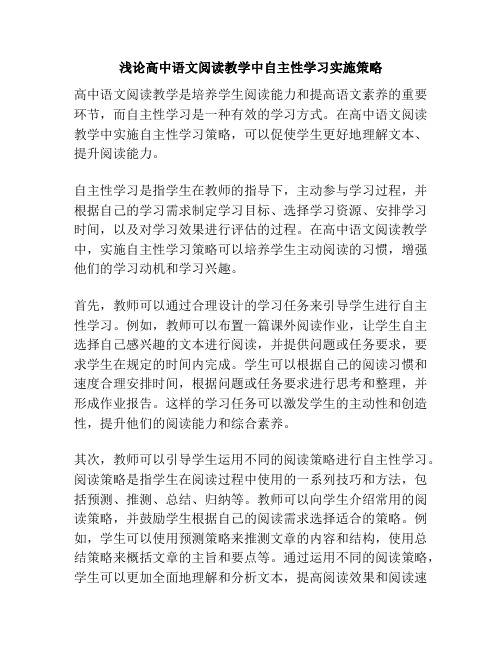 浅论高中语文阅读教学中自主性学习实施策略

高中语文阅读教学是培养学生阅读能力和提高语文素养的重要环节，而自主性学习是一种有效的学习方式。在高中语文阅读教学中实施自主性学习策略，可以促使学生更好地理解文本、提升阅读能力。

自主性学习是指学生在教师的指导下，主动参与学习过程，并根据自己的学习需求制定学习目标、选择学习资源、安排学习时间，以及对学习效果进行评估的过程。在高中语文阅读教学中，实施自主性学习策略可以培养学生主动阅读的习惯，增强他们的学习动机和学习兴趣。

首先，教师可以通过合理设计的学习任务来引导学生进行自主性学习。例如，教师可以布置一篇课外阅读作业，让学生自主选择自己感兴趣的文本进行阅读，并提供问题或任务要求，要求学生在规定的时间内完成。学生可以根据自己的阅读习惯和速度合理安排时间，根据问题或任务要求进行思考和整理，并形成作业报告。这样的学习任务可以激发学生的主动性和创造性，提升他们的阅读能力和综合素养。

其次，教师可以引导学生运用不同的阅读策略进行自主性学习。阅读策略是指学生在阅读过程中使用的一系列技巧和方法，包括预测、推测、总结、归纳等。教师可以向学生介绍常用的阅读策略，并鼓励学生根据自己的阅读需求选择适合的策略。例如，学生可以使用预测策略来推测文章的内容和结构，使用总结策略来概括文章的主旨和要点等。通过运用不同的阅读策略，学生可以更加全面地理解和分析文本，提高阅读效果和阅读速